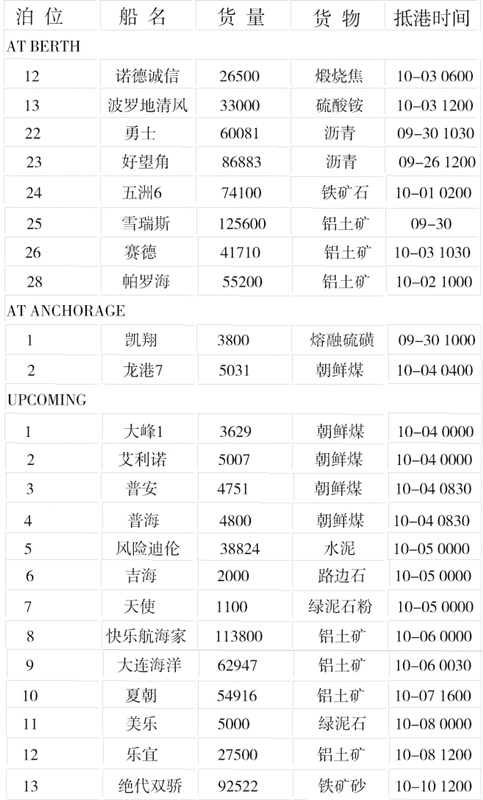 | 泊位 | 船名 | 货量 | 货物 | 抵港时间 |
|---|---|---|---|---|
| AT BERTH | | | | |
| 12 | 诺德诚信 | 26500 | 煅烧焦 | 10-03 0600 |
| 13 | 波罗地清风 | 33000 | 硫酸铵 | 10-03 1200 |
| 22 | 勇士 | 60081 | 沥青 | 09-30 1030 |
| 23 | 好望角 | 86883 | 沥青 | 09-26 1200 |
| 24 | 五洲6 | 74100 | 铁矿石 | 10-01 0200 |
| 25 | 雪瑞斯 | 125600 | 铝土矿 | 09-30 |
| 26 | 赛德 | 41710 | 铝土矿 | 10-03 1030 |
| 28 | 帕罗海 | 55200 | 铝土矿 | 10-02 1000 |
| AT ANCHORAGE | | | | |
| 1 | 凯翔 | 3800 | 熔融硫磺 | 09-30 1000 |
| 2 | 龙港7 | 5031 | 朝鲜煤 | 10-04 0400 |
| UPCOMING | | | | |
| 1 | 大峰1 | 3629 | 朝鲜煤 | 10-04 0000 |
| 2 | 艾利诺 | 5007 | 朝鲜煤 | 10-04 0000 |
| 3 | 普安 | 4751 | 朝鲜煤 | 10-04 0830 |
| 4 | 普海 | 4800 | 朝鲜煤 | 10-04 0830 |
| 5 | 风险迪伦 | 38824 | 水泥 | 10-05 0000 |
| 6 | 吉海 | 2000 | 路边石 | 10-05 0000 |
| 7 | 天使 | 1100 | 绿泥石粉 | 10-05 0000 |
| 8 | 快乐航海家 | 113800 | 铝土矿 | 10-06 0000 |
| 9 | 大连海洋 | 62947 | 铝土矿 | 10-06 0030 |
| 10 | 夏朝 | 54916 | 铝土矿 | 10-07 1600 |
| 11 | 美乐 | 5000 | 绿泥石 | 10-08 0000 |
| 12 | 乐宜 | 27500 | 铝土矿 | 10-08 1200 |
| 13 | 绝代双骄 | 92522 | 铁矿砂 | 10-10 1200 |